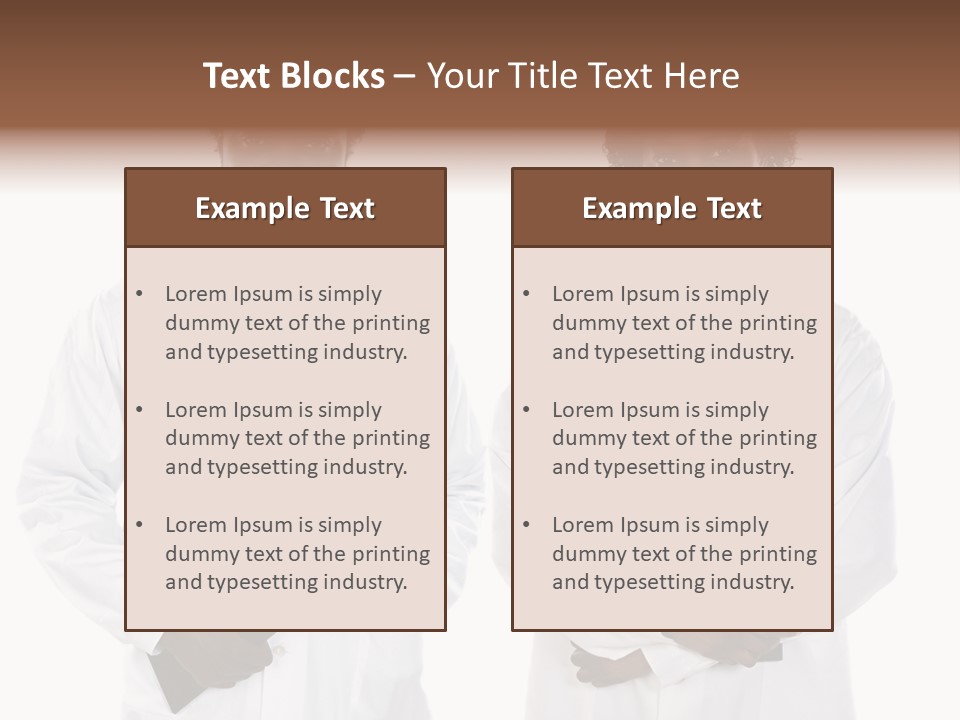 Text Blocks – Your Title Text Here

Example Text

• Lorem Ipsum is simply dummy text of the printing and typesetting industry.

• Lorem Ipsum is simply dummy text of the printing and typesetting industry.

• Lorem Ipsum is simply dummy text of the printing and typesetting industry.

Example Text

• Lorem Ipsum is simply dummy text of the printing and typesetting industry.

• Lorem Ipsum is simply dummy text of the printing and typesetting industry.

• Lorem Ipsum is simply dummy text of the printing and typesetting industry.